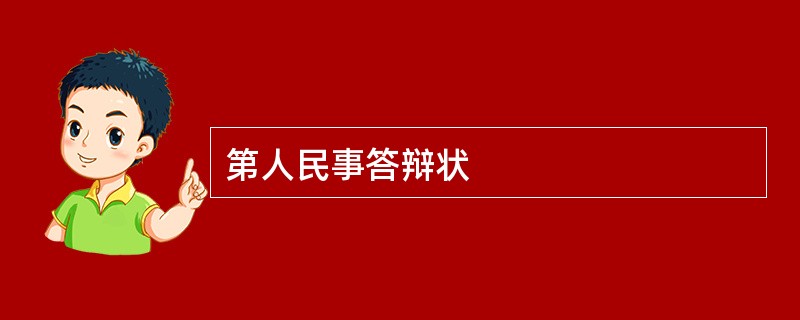 第人民事答辩状